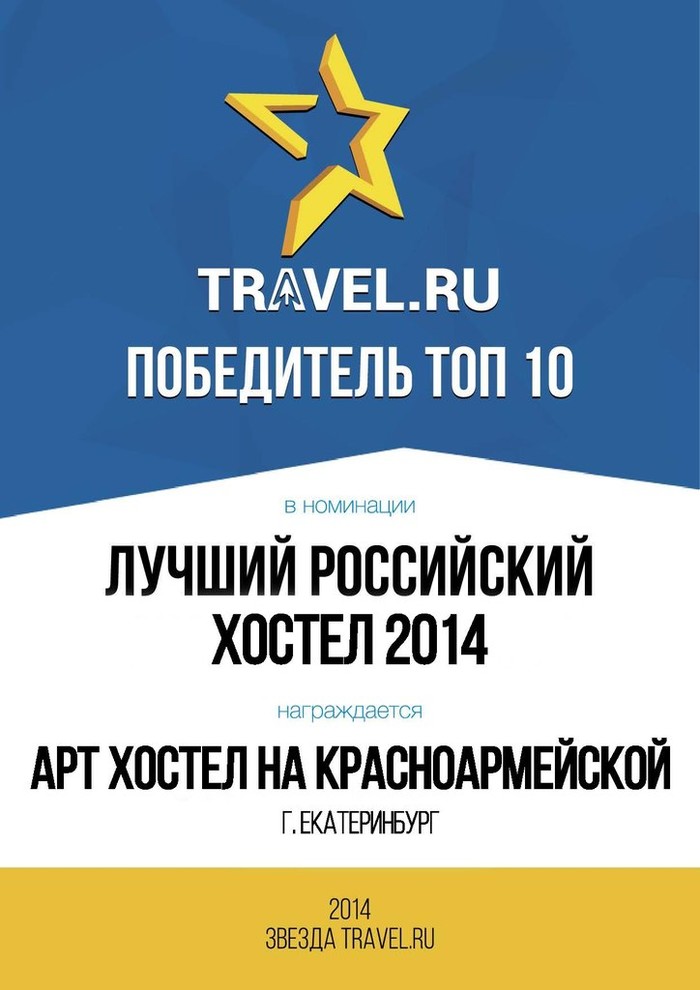 TRAVEL.RU
ПОБЕДИТЕЛЬ ТОП 10

в номинации

ЛУЧШИЙ РОССИЙСКИЙ ХОСТЕЛ 2014

награждается

АРТ ХОСТЕЛ НА КРАСНОАРМЕЙСКОЙ

Г. ЕКАТЕРИНБУРГ

2014
ЗВЕЗДА TRAVEL.RU